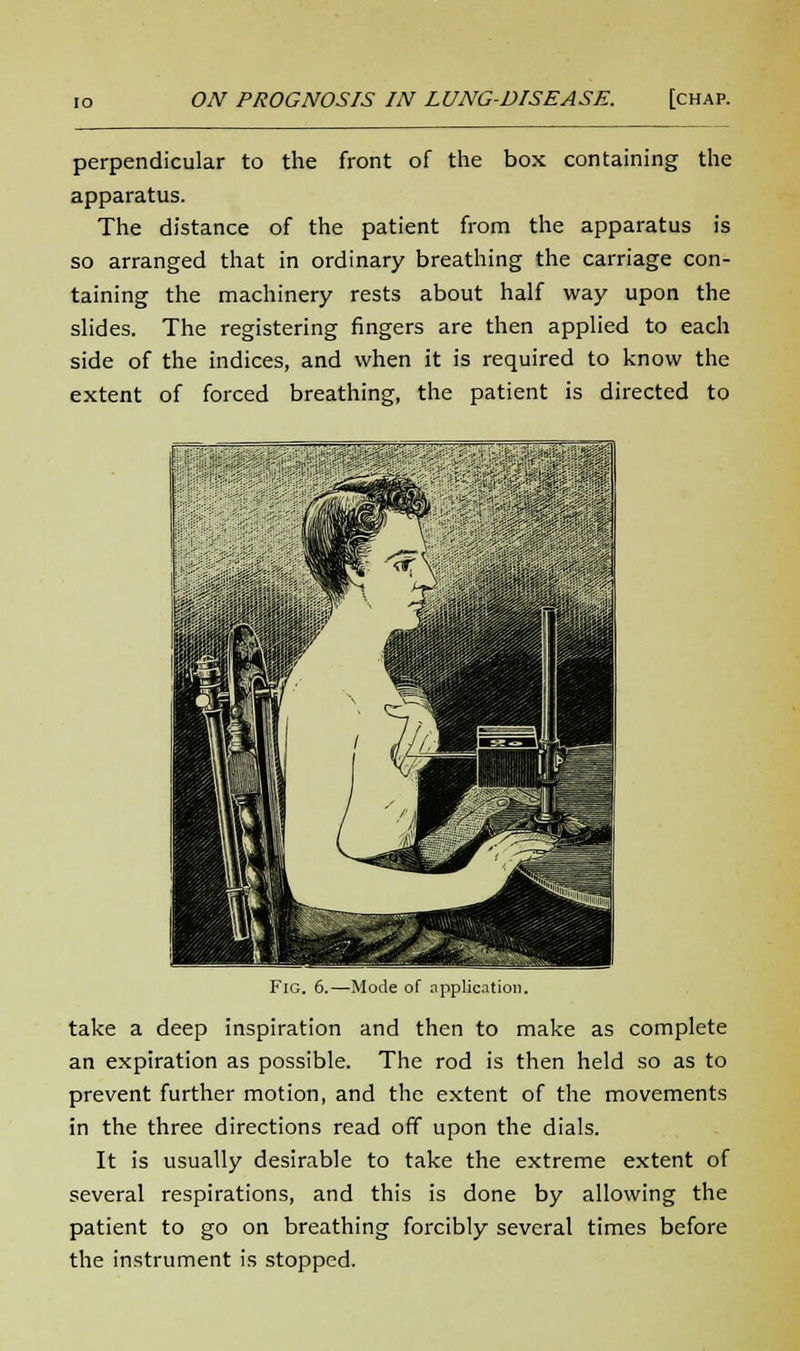 10 ON PROGNOSIS IN LUNG-DISEASE. [CHAP.

perpendicular to the front of the box containing the apparatus.

The distance of the patient from the apparatus is so arranged that in ordinary breathing the carriage containing the machinery rests about half way upon the slides. The registering fingers are then applied to each side of the indices, and when it is required to know the extent of forced breathing, the patient is directed to

FIG. 6.—Mode of application.

take a deep inspiration and then to make as complete an expiration as possible. The rod is then held so as to prevent further motion, and the extent of the movements in the three directions read off upon the dials.

It is usually desirable to take the extreme extent of several respirations, and this is done by allowing the patient to go on breathing forcibly several times before the instrument is stopped.